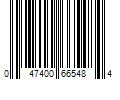 0 47400 66548 4